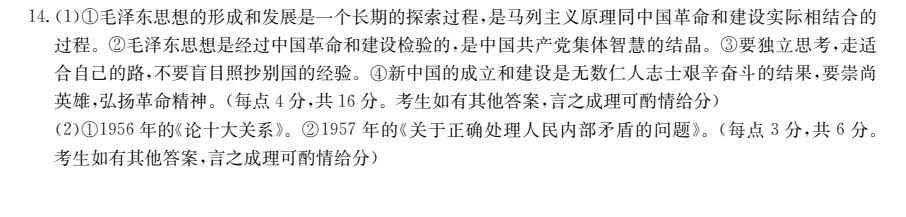 14.(1)①毛泽东思想的形成和发展是一个长期的探索过程，是马列主义原理同中国革命和建设实际相结合的过程。②毛泽东思想是经过中国革命和建设检验的，是中国共产党集体智慧的结晶。③要独立思考，走适合自己的路，不要盲目照抄别国的经验。④新中国的成立和建设是无数仁人志士艰辛奋斗的结果，要崇尚英雄，弘扬革命精神。（每点 4 分，共 16 分。考生如有其他答案，言之成理可酌情给分）

(2)①1956 年的《论十大关系》。②1957 年的《关于正确处理人民内部矛盾的问题》。（每点 3 分，共 6 分。考生如有其他答案，言之成理可酌情给分）